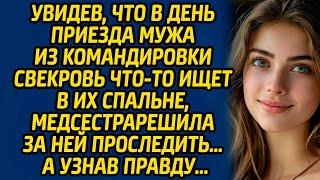 УВИДЕВ, ЧТО В ДЕНЬ ПРИЕЗДА МУЖА ИЗ КОМАНДИРОВКИ СВЕКРОВЬ ЧТО-ТО ИЩЕТ В ИХ СПАЛЬНЕ, МЕДСЕСТРАРЕШИЛА ЗА НЕЙ ПРОСЛЕДИТЬ... А УЗНАВ ПРАВДУ...